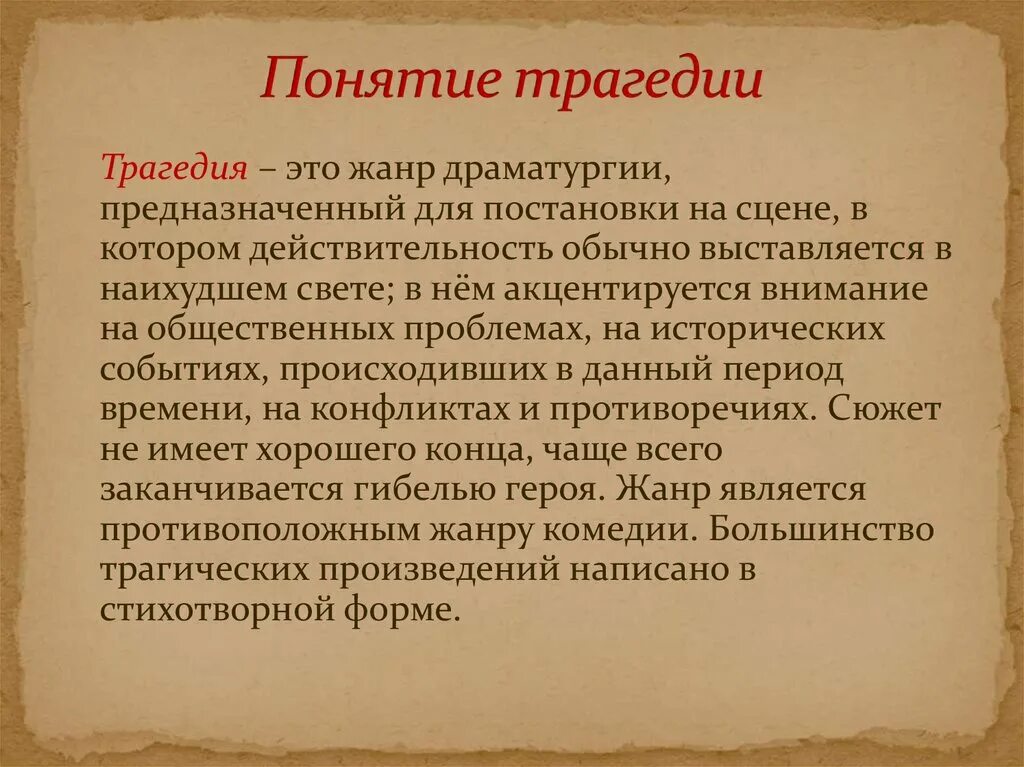 Понятие трагедии

Трагедия – это жанр драматургии, предназначенный для постановки на сцене, в котором действительность обычно выставляется в наихудшем свете; в нём акцентируется внимание на общественных проблемах, на исторических событиях, происходивших в данный период времени, на конфликтах и противоречиях. Сюжет не имеет хорошего конца, чаще всего заканчивается гибелью героя. Жанр является противоположным жанру комедии. Большинство трагических произведений написано в стихотворной форме.